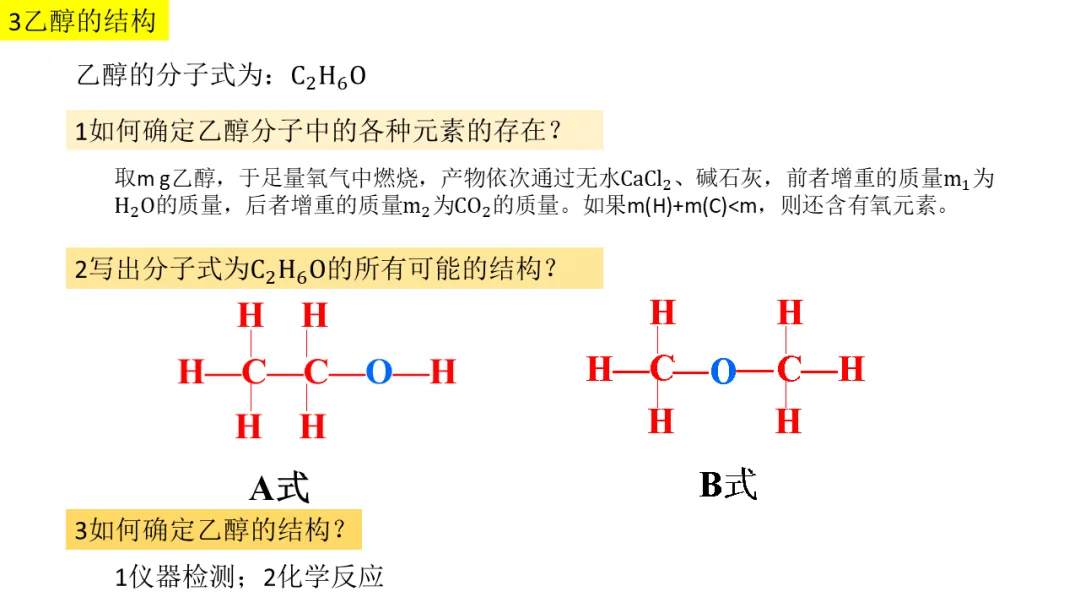 3乙醇的结构

乙醇的分子式为：$C_2H_6O$

1如何确定乙醇分子中的各种元素的存在？

取m g乙醇，于足量氧气中燃烧，产物依次通过无水$CaCl_2$、碱石灰，前者增重的质量$m_1$为$H_2O$的质量，后者增重的质量$m_2$为$CO_2$的质量。如果m(H)+m(C)<m，则还含有氧元素。

2写出分子式为$C_2H_6O$的所有可能的结构？

H H
H—C—C—O—H
H H

A式

H H
H—C—O—C—H
H H

B式

3如何确定乙醇的结构？

1仪器检测；2化学反应